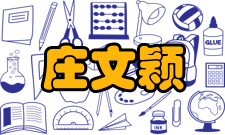 庄文颖

GLUE

INK